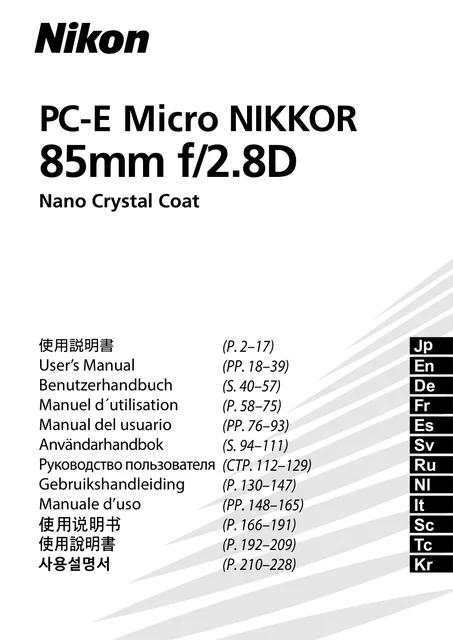 Nikon

PC-E Micro NIKKOR
85mm f/2.8D
Nano Crystal Coat

| | | |
|---|---|---|
| 使用説明書 | (P. 2–17) | Jp |
| User's Manual | (PP. 18–39) | En |
| Benutzerhandbuch | (S. 40–57) | De |
| Manuel d´utilisation | (P. 58–75) | Fr |
| Manual del usuario | (PP. 76–93) | Es |
| Användarhandbok | (S. 94–111) | Sv |
| Руководство пользователя | (СТР. 112–129) | Ru |
| Gebruikshandleiding | (P. 130–147) | Nl |
| Manuale d'uso | (PP. 148–165) | It |
| 使用说明书 | (P. 166–191) | Sc |
| 使用說明書 | (P. 192–209) | Tc |
| 사용설명서 | (P. 210–228) | Kr |